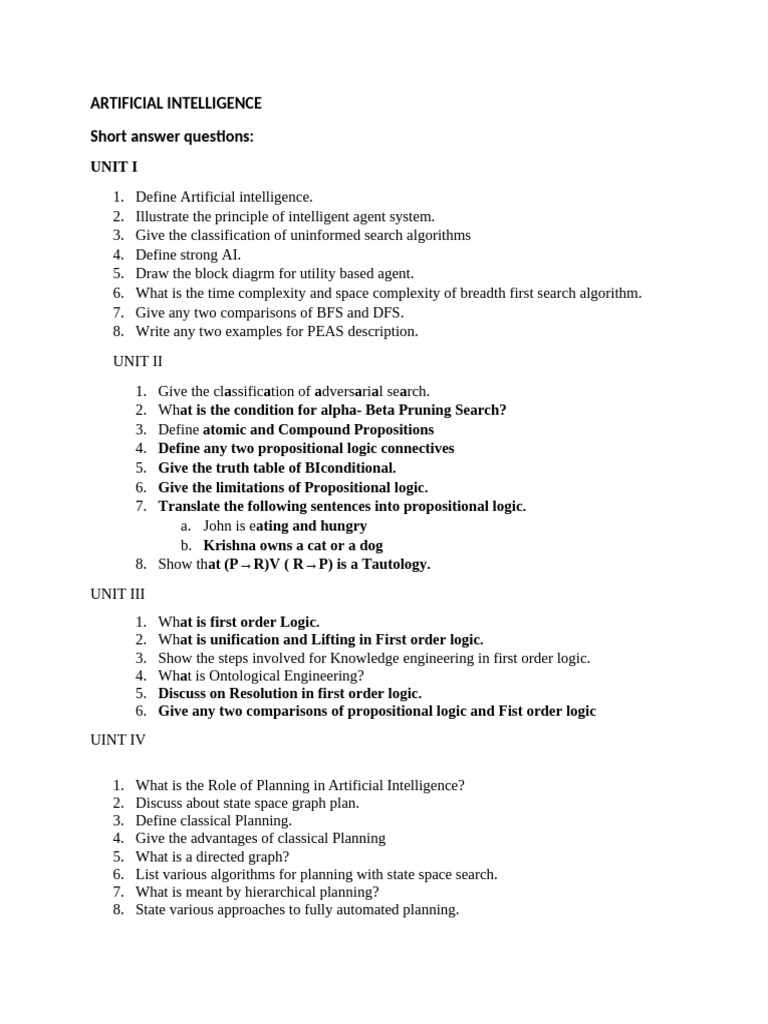 ARTIFICIAL INTELLIGENCE

Short answer questions:

UNIT I

1. Define Artificial intelligence.
2. Illustrate the principle of intelligent agent system.
3. Give the classification of uninformed search algorithms
4. Define strong AI.
5. Draw the block diagrm for utility based agent.
6. What is the time complexity and space complexity of breadth first search algorithm.
7. Give any two comparisons of BFS and DFS.
8. Write any two examples for PEAS description.

UNIT II

1. Give the classification of adversarial search.
2. What is the condition for alpha- Beta Pruning Search?
3. Define atomic and Compound Propositions
4. Define any two propositional logic connectives
5. Give the truth table of BIconditional.
6. Give the limitations of Propositional logic.
7. Translate the following sentences into propositional logic.
a. John is eating and hungry
b. Krishna owns a cat or a dog
8. Show that (P→R)V ( R→P) is a Tautology.

UNIT III

1. What is first order Logic.
2. What is unification and Lifting in First order logic.
3. Show the steps involved for Knowledge engineering in first order logic.
4. What is Ontological Engineering?
5. Discuss on Resolution in first order logic.
6. Give any two comparisons of propositional logic and Fist order logic

UINT IV

1. What is the Role of Planning in Artificial Intelligence?
2. Discuss about state space graph plan.
3. Define classical Planning.
4. Give the advantages of classical Planning
5. What is a directed graph?
6. List various algorithms for planning with state space search.
7. What is meant by hierarchical planning?
8. State various approaches to fully automated planning.